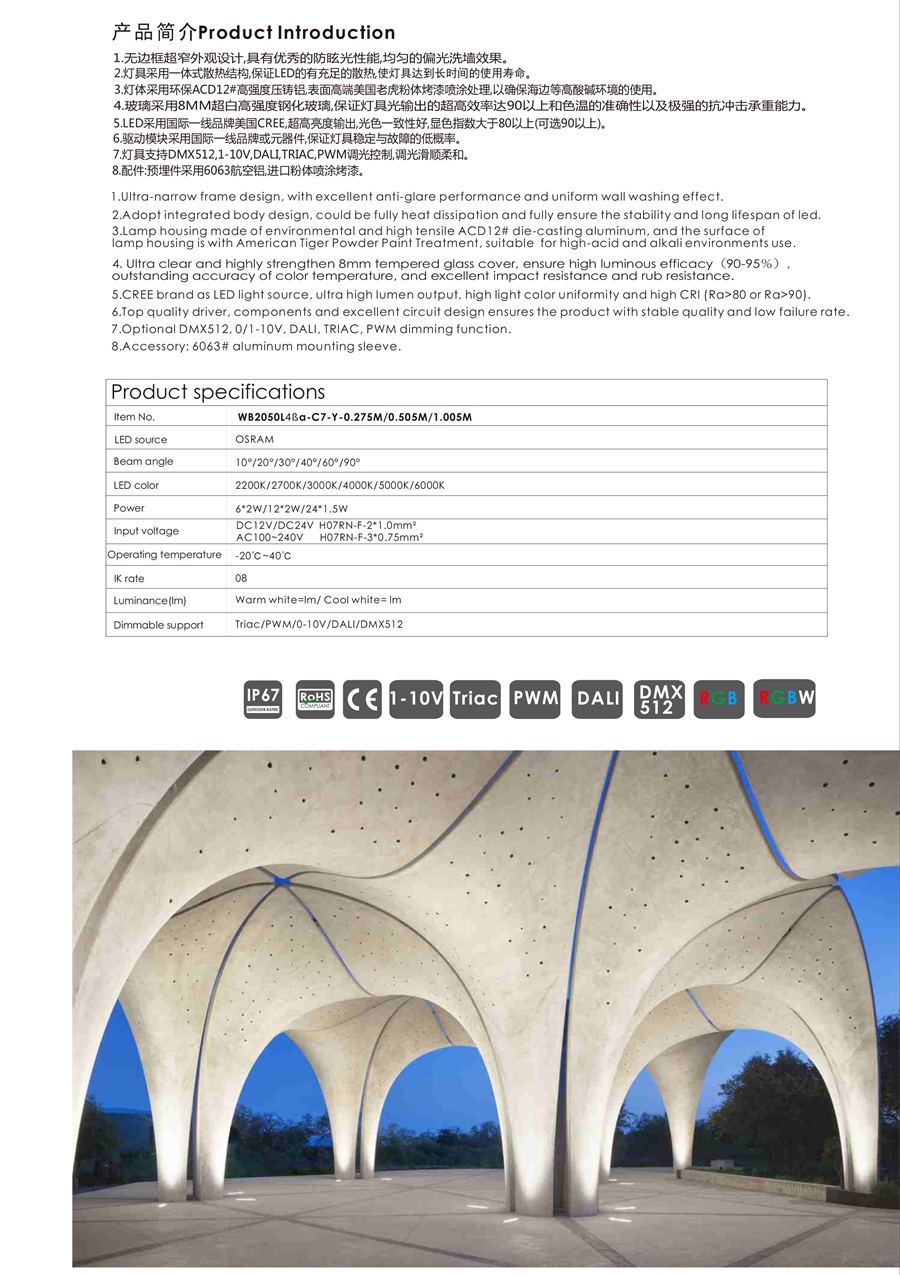 产品简介Product Introduction

1.无边框超窄外观设计,具有优秀的防眩光性能,均匀的偏光洗墙效果。
2.灯具采用一体式散热结构,保证LED的有充足的散热,使灯具达到长时间的使用寿命。
3.灯体采用环保ACD12#高强度压铸铝,表面高端美国老虎粉体烤漆喷涂处理,以确保海边等高酸碱环境的使用。
4.玻璃采用8MM超白高强度钢化玻璃,保证灯具光输出的超高效率达90以上和色温的准确性以及极强的抗冲击承重能力。
5.LED采用国际一线品牌美国CREE,超高亮度输出,光色一致性好,显色指数大于80以上(可选90以上)。
6.驱动模块采用国际一线品牌或元器件,保证灯具稳定与故障的低概率。
7.灯具支持DMX512,1-10V,DALI,TRIAC,PWM调光控制,调光滑顺柔和。
8.配件:预埋件采用6063航空铝,进口粉体喷涂烤漆。

1.Ultra-narrow frame design, with excellent anti-glare performance and uniform wall washing effect.
2.Adopt integrated body design, could be fully heat dissipation and fully ensure the stability and long lifespan of led.
3.Lamp housing made of environmental and high tensile ACD12# die-casting aluminum, and the surface of lamp housing is with American Tiger Powder Paint Treatment, suitable for high-acid and alkali environments use.
4. Ultra clear and highly strengthen 8mm tempered glass cover, ensure high luminous efficacy (90-95%), outstanding accuracy of color temperature, and excellent impact resistance and rub resistance.
5.CREE brand as LED light source, ultra high lumen output, high light color uniformity and high CRI (Ra>80 or Ra>90).
6.Top quality driver, components and excellent circuit design ensures the product with stable quality and low failure rate.
7.Optional DMX512, 0/1-10V, DALI, TRIAC, PWM dimming function.
8.Accessory: 6063# aluminum mounting sleeve.

Product specifications

| Item No. | WB2050L4ßa-C7-Y-0.275M/0.505M/1.005M |
|---|---|
| LED source | OSRAM |
| Beam angle | 10°/20°/30°/40°/60°/90° |
| LED color | 2200K/2700K/3000K/4000K/5000K/6000K |
| Power | 6*2W/12*2W/24*1.5W |
| Input voltage | DC12V/DC24V H07RN-F-2*1.0mm² AC100~240V H07RN-F-3*0.75mm² |
| Operating temperature | -20°C~40°C |
| IK rate | 08 |
| Luminance(lm) | Warm white=lm/ Cool white= lm |
| Dimmable support | Triac/PWM/0-10V/DALI/DMX512 |

IP67 OUTDOOR RATED RoHS COMPLIANT CE 1-10V Triac PWM DALI DMX 512 RGB RGBW